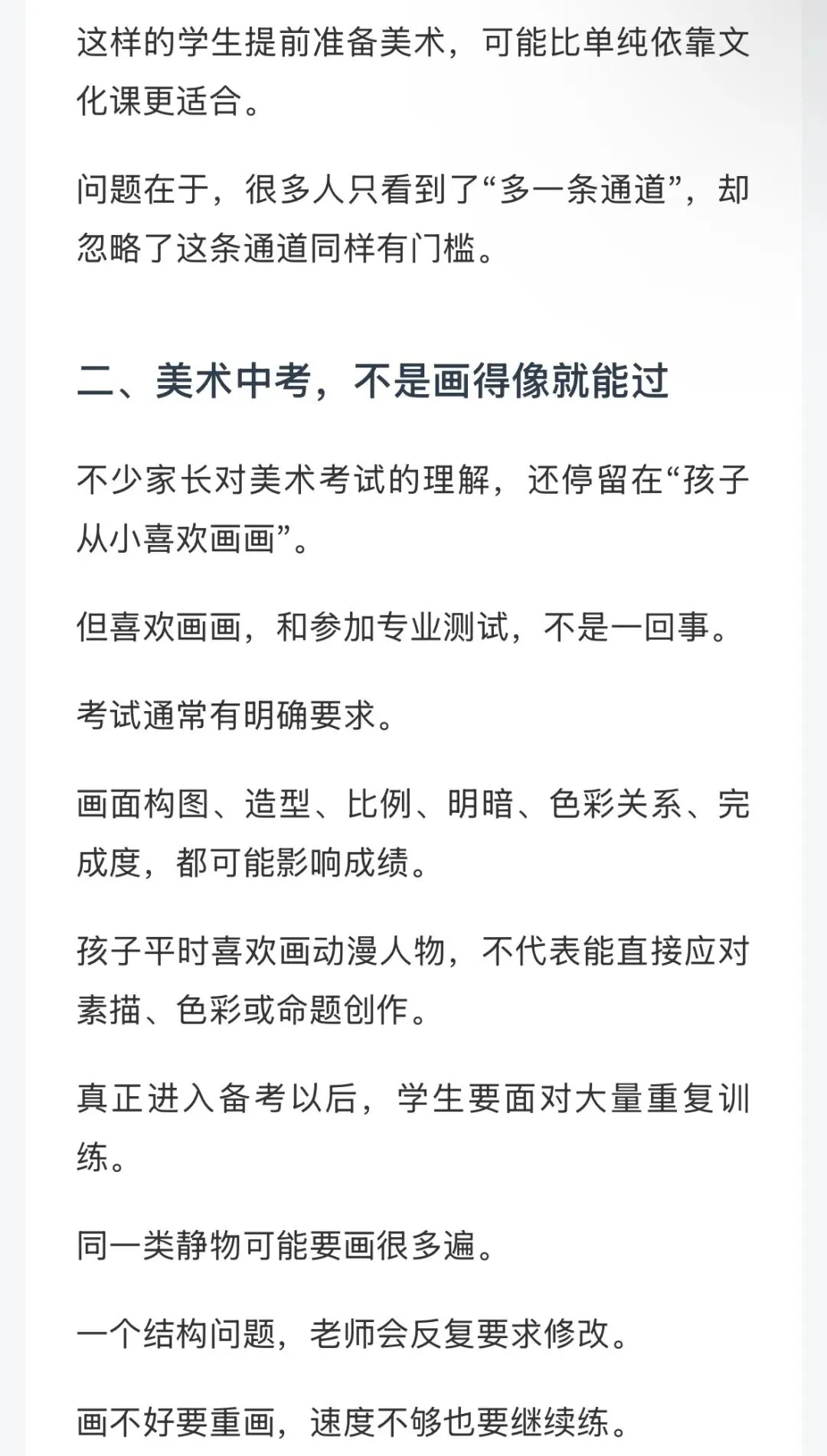 这样的学生提前准备美术，可能比单纯依靠文化课更适合。

问题在于，很多人只看到了“多一条通道”，却忽略了这条通道同样有门槛。

二、美术中考，不是画得像就能过

不少家长对美术考试的理解，还停留在“孩子从小喜欢画画”。

但喜欢画画，和参加专业测试，不是一回事。

考试通常有明确要求。

画面构图、造型、比例、明暗、色彩关系、完成度，都可能影响成绩。

孩子平时喜欢画动漫人物，不代表能直接应对素描、色彩或命题创作。

真正进入备考以后，学生要面对大量重复训练。

同一类静物可能要画很多遍。

一个结构问题，老师会反复要求修改。

画不好要重画，速度不够也要继续练。